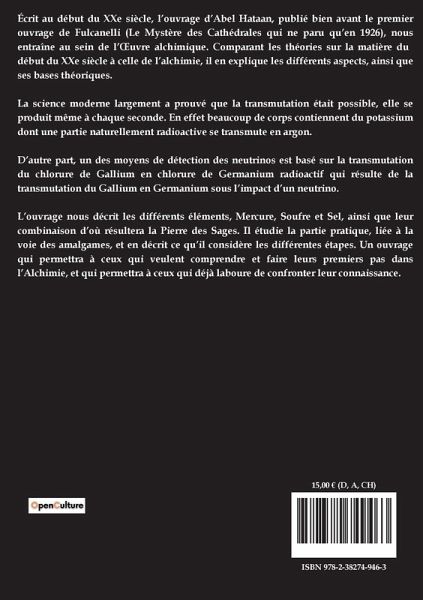 Écrit au début du XXe siècle, l'ouvrage d'Abel Hataan, publié bien avant le premier ouvrage de Fulcanelli (Le Mystère des Cathédrales qui ne paru qu'en 1926), nous entraîne au sein de l'Œuvre alchimique. Comparant les théories sur la matière du début du XXe siècle à celle de l'alchimie, il en explique les différents aspects, ainsi que ses bases théoriques.

La science moderne largement a prouvé que la transmutation était possible, elle se produit même à chaque seconde. En effet beaucoup de corps contiennent du potassium dont une partie naturellement radioactive se transmute en argon.

D'autre part, un des moyens de détection des neutrinos est basé sur la transmutation du chlorure de Gallium en chlorure de Germanium radioactif qui résulte de la transmutation du Gallium en Germanium sous l'impact d'un neutrino.

L'ouvrage nous décrit les différents éléments, Mercure, Soufre et Sel, ainsi que leur combinaison d'où résultera la Pierre des Sages. Il étudie la partie pratique, liée à la voie des amalgames, et en décrit ce qu'il considère les différentes étapes. Un ouvrage qui permettra à ceux qui veulent comprendre et faire leurs premiers pas dans l'Alchimie, et qui permettra à ceux qui déjà laboure de confronter leur connaissance.

OpenCulture

15,00 € (D, A, CH)

ISBN 978-2-38274-946-3